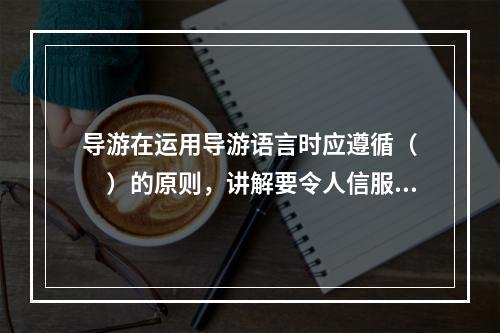 导游在运用导游语言时应遵循（　）的原则，讲解要令人信服...